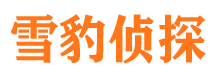 雪豹侦探